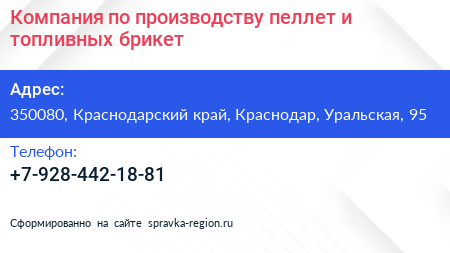 Компания по производству пеллет и топливных брикет

Адрес:
350080, Краснодарский край, Краснодар, Уральская, 95

Телефон:
+7-928-442-18-81

Сформированно на сайте spravka-region.ru